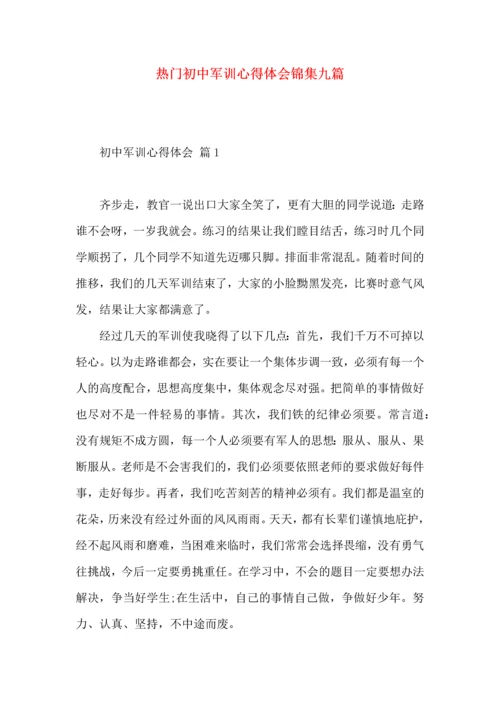 热门初中军训心得体会锦集九篇

初中军训心得体会 篇1

齐步走，教官一说出口大家全笑了，更有大胆的同学说道：走路谁不会呀，一岁我就会。练习的结果让我们瞠目结舌，练习时几个同学顺拐了，几个同学不知道先迈哪只脚。排面非常混乱。随着时间的推移，我们的几天军训结束了，大家的小脸黝黑发亮，比赛时意气风发，结果让大家都满意了。

经过几天的军训使我晓得了以下几点：首先，我们千万不可掉以轻心。以为走路谁都会，实在要让一个集体步调一致，必须有每一个人的高度配合，思想高度集中，集体观念尽对强。把简单的事情做好也尽对不是一件轻易的事情。其次，我们铁的纪律必须要。常言道：没有规矩不成方圆，每一个人必须要有军人的思想：服从、服从、果断服从。老师是不会害我们的，我们必须要依照老师的要求做好每件事，走好每步。再者，我们吃苦刻苦的精神必须有。我们都是温室的花朵，历来没有经过外面的风风雨雨。天天，都有长辈们谨慎地庇护，经不起风雨和磨难，当困难来临时，我们常常会选择畏缩，没有勇气往挑战，今后一定要勇挑重任。在学习中，不会的题目一定要想办法解决，争当好学生;在生活中，自己的事情自己做，争做好少年。努力、认真、坚持，不中途而废。